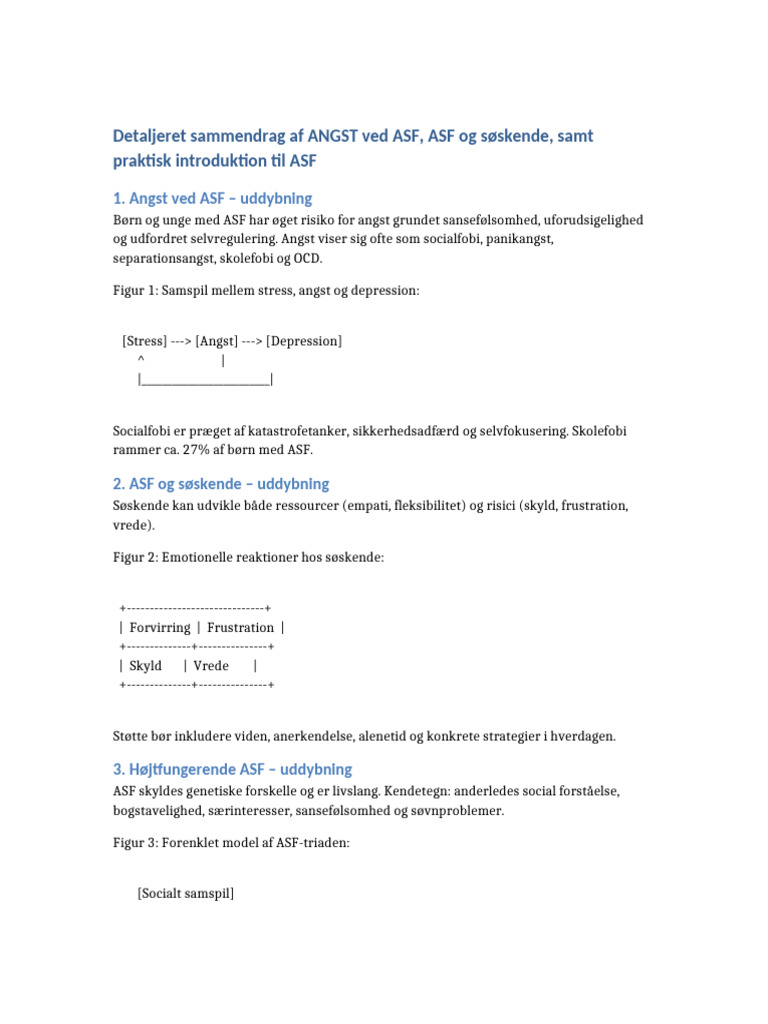 Detaljeret sammendrag af ANGST ved ASF, ASF og søskende, samt praktisk introduktion til ASF

1. Angst ved ASF – uddybning

Børn og unge med ASF har øget risiko for angst grundet sansefølsomhed, uforudsigelighed og udfordret selvregulering. Angst viser sig ofte som socialfobi, panikangst, separationsangst, skolefobi og OCD.

Figur 1: Samspil mellem stress, angst og depression:

[Stress] ---> [Angst] ---> [Depression]
^ |
|____|

Socialfobi er præget af katastrofetanker, sikkerhedsadfærd og selvfokusering. Skolefobi rammer ca. 27% af børn med ASF.

2. ASF og søskende – uddybning

Søskende kan udvikle både ressourcer (empati, fleksibilitet) og risici (skyld, frustration, vrede).

Figur 2: Emotionelle reaktioner hos søskende:

+------------------------------+
| Forvirring | Frustration |
+--------------+---------------+
| Skyld | Vrede |
+--------------+---------------+

Støtte bør inkludere viden, anerkendelse, alenetid og konkrete strategier i hverdagen.

3. Højtfungerende ASF – uddybning

ASF skyldes genetiske forskelle og er livslang. Kendetegn: anderledes social forståelse, bogstavelighed, særinteresser, sansefølsomhed og søvnproblemer.

Figur 3: Forenklet model af ASF-triaden:

[Socialt samspil]